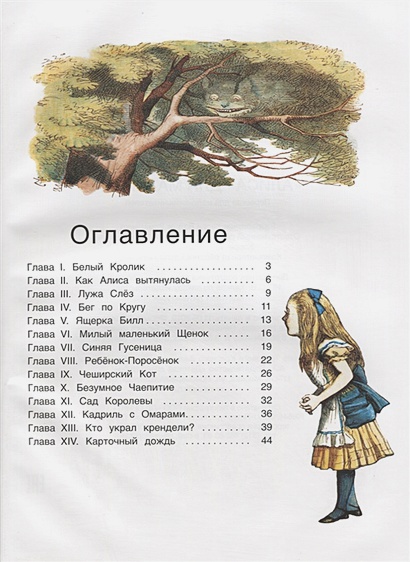 Оглавление

Глава I. Белый Кролик 3
Глава II. Как Алиса вытянулась 6
Глава III. Лужа Слёз 9
Глава IV. Бег по Кругу 11
Глава V. Ящерка Билл 13
Глава VI. Милый маленький Щенок 16
Глава VII. Синяя Гусеница 19
Глава VIII. Ребёнок-Поросёнок 22
Глава IX. Чеширский Кот 26
Глава X. Безумное Чаепитие 29
Глава XI. Сад Королевы 32
Глава XII. Кадриль с Омарами 36
Глава XIII. Кто украл крендели? 39
Глава XIV. Карточный дождь 44